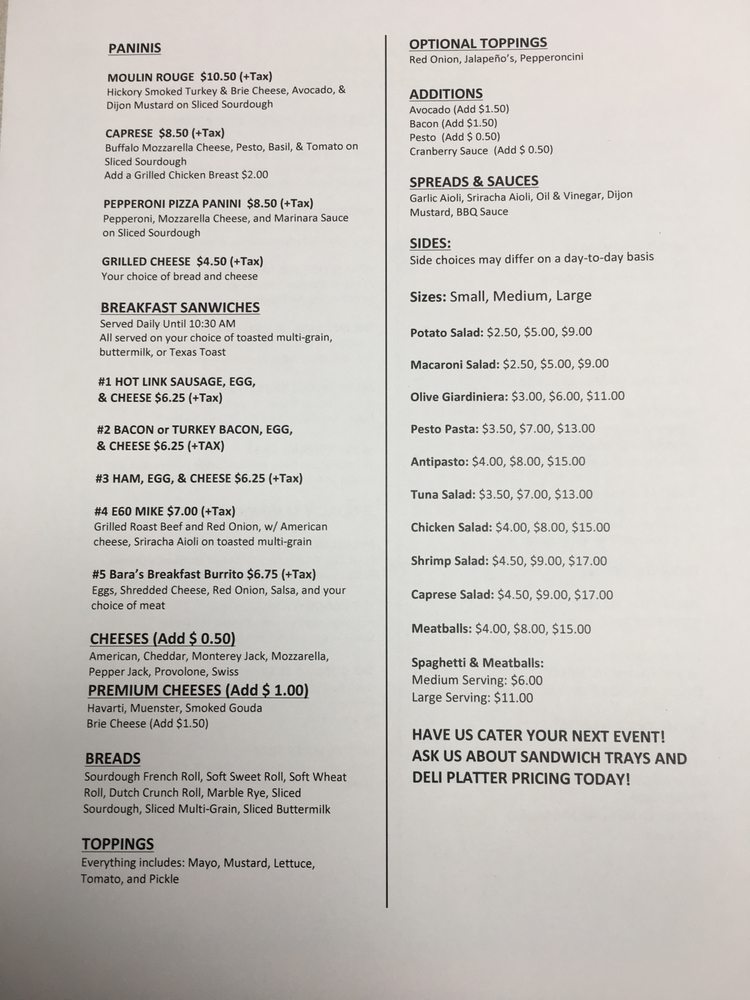 PANINIS

MOULIN ROUGE $10.50 (+Tax)
Hickory Smoked Turkey & Brie Cheese, Avocado, & Dijon Mustard on Sliced Sourdough

CAPRESE $8.50 (+Tax)
Buffalo Mozzarella Cheese, Pesto, Basil, & Tomato on Sliced Sourdough
Add a Grilled Chicken Breast $2.00

PEPPERONI PIZZA PANINI $8.50 (+Tax)
Pepperoni, Mozzarella Cheese, and Marinara Sauce on Sliced Sourdough

GRILLED CHEESE $4.50 (+Tax)
Your choice of bread and cheese

BREAKFAST SANWICHES
Served Daily Until 10:30 AM
All served on your choice of toasted multi-grain, buttermilk, or Texas Toast

#1 HOT LINK SAUSAGE, EGG, & CHEESE $6.25 (+Tax)

#2 BACON or TURKEY BACON, EGG, & CHEESE $6.25 (+TAX)

#3 HAM, EGG, & CHEESE $6.25 (+Tax)

#4 E60 MIKE $7.00 (+Tax)
Grilled Roast Beef and Red Onion, w/ American cheese, Sriracha Aioli on toasted multi-grain

#5 Bara's Breakfast Burrito $6.75 (+Tax)
Eggs, Shredded Cheese, Red Onion, Salsa, and your choice of meat

CHEESES (Add $ 0.50)
American, Cheddar, Monterey Jack, Mozzarella, Pepper Jack, Provolone, Swiss

PREMIUM CHEESES (Add $ 1.00)
Havarti, Muenster, Smoked Gouda
Brie Cheese (Add $1.50)

BREADS
Sourdough French Roll, Soft Sweet Roll, Soft Wheat Roll, Dutch Crunch Roll, Marble Rye, Sliced Sourdough, Sliced Multi-Grain, Sliced Buttermilk

TOPPINGS
Everything includes: Mayo, Mustard, Lettuce, Tomato, and Pickle

OPTIONAL TOPPINGS
Red Onion, Jalapeño's, Pepperoncini

ADDITIONS
Avocado (Add $1.50)
Bacon (Add $1.50)
Pesto (Add $ 0.50)
Cranberry Sauce (Add $ 0.50)

SPREADS & SAUCES
Garlic Aioli, Sriracha Aioli, Oil & Vinegar, Dijon Mustard, BBQ Sauce

SIDES:
Side choices may differ on a day-to-day basis

Sizes: Small, Medium, Large

Potato Salad: $2.50, $5.00, $9.00

Macaroni Salad: $2.50, $5.00, $9.00

Olive Giardiniera: $3.00, $6.00, $11.00

Pesto Pasta: $3.50, $7.00, $13.00

Antipasto: $4.00, $8.00, $15.00

Tuna Salad: $3.50, $7.00, $13.00

Chicken Salad: $4.00, $8.00, $15.00

Shrimp Salad: $4.50, $9.00, $17.00

Caprese Salad: $4.50, $9.00, $17.00

Meatballs: $4.00, $8.00, $15.00

Spaghetti & Meatballs:
Medium Serving: $6.00
Large Serving: $11.00

HAVE US CATER YOUR NEXT EVENT!
ASK US ABOUT SANDWICH TRAYS AND DELI PLATTER PRICING TODAY!